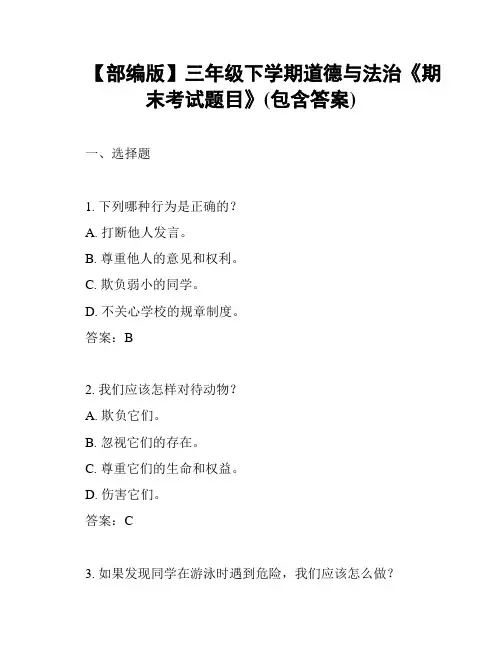 【部编版】三年级下学期道德与法治《期末考试题目》(包含答案)

一、选择题

1. 下列哪种行为是正确的？

A. 打断他人发言。

B. 尊重他人的意见和权利。

C. 欺负弱小的同学。

D. 不关心学校的规章制度。

答案：B

2. 我们应该怎样对待动物？

A. 欺负它们。

B. 忽视它们的存在。

C. 尊重它们的生命和权益。

D. 伤害它们。

答案：C

3. 如果发现同学在游泳时遇到危险，我们应该怎么做？